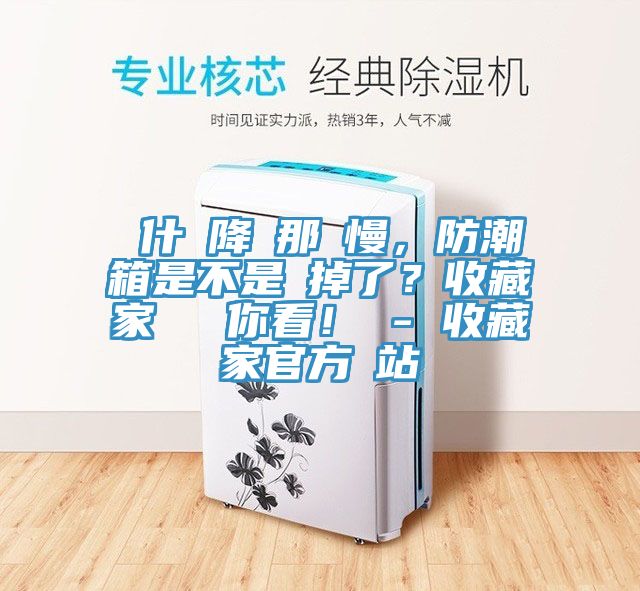 专业核芯 经典除湿机

时间见证实力派，热销3年，人气不减

什 降 那 慢，防潮箱是不是 掉了？收藏家 你看！ - 收藏家官方 站